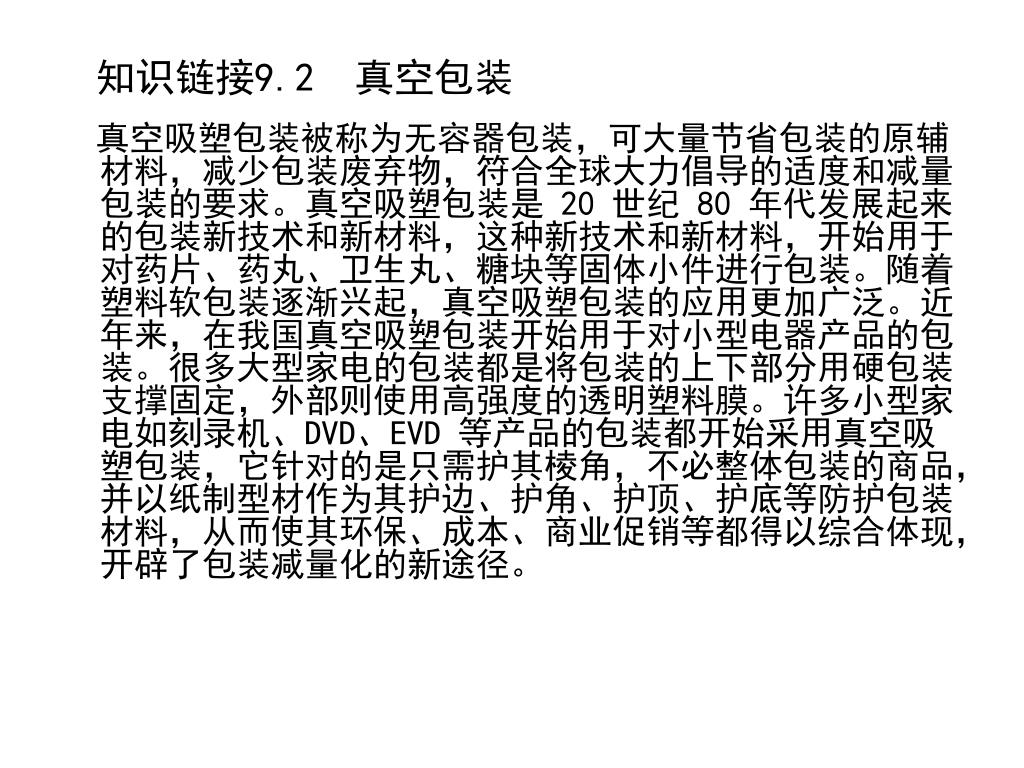 知识链接9.2　真空包装

真空吸塑包装被称为无容器包装，可大量节省包装的原辅材料，减少包装废弃物，符合全球大力倡导的适度和减量包装的要求。真空吸塑包装是 20 世纪 80 年代发展起来的包装新技术和新材料，这种新技术和新材料，开始用于对药片、药丸、卫生丸、糖块等固体小件进行包装。随着塑料软包装逐渐兴起，真空吸塑包装的应用更加广泛。近年来，在我国真空吸塑包装开始用于对小型电器产品的包装。很多大型家电的包装都是将包装的上下部分用硬包装支撑固定，外部则使用高强度的透明塑料膜。许多小型家电如刻录机、DVD、EVD 等产品的包装都开始采用真空吸塑包装，它针对的是只需护其棱角，不必整体包装的商品，并以纸制型材作为其护边、护角、护顶、护底等防护包装材料，从而使其环保、成本、商业促销等都得以综合体现，开辟了包装减量化的新途径。